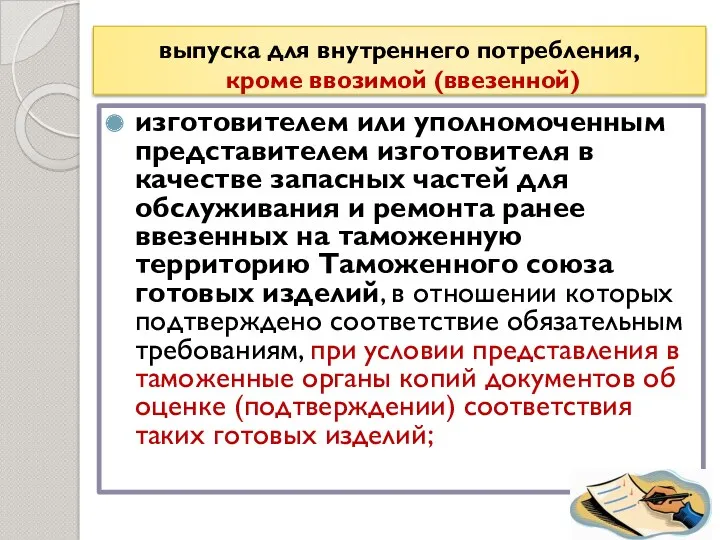 выпуска для внутреннего потребления, кроме ввозимой (ввезенной)

изготовителем или уполномоченным представителем изготовителя в качестве запасных частей для обслуживания и ремонта ранее ввезенных на таможенную территорию Таможенного союза готовых изделий, в отношении которых подтверждено соответствие обязательным требованиям, при условии представления в таможенные органы копий документов об оценке (подтверждении) соответствия таких готовых изделий;